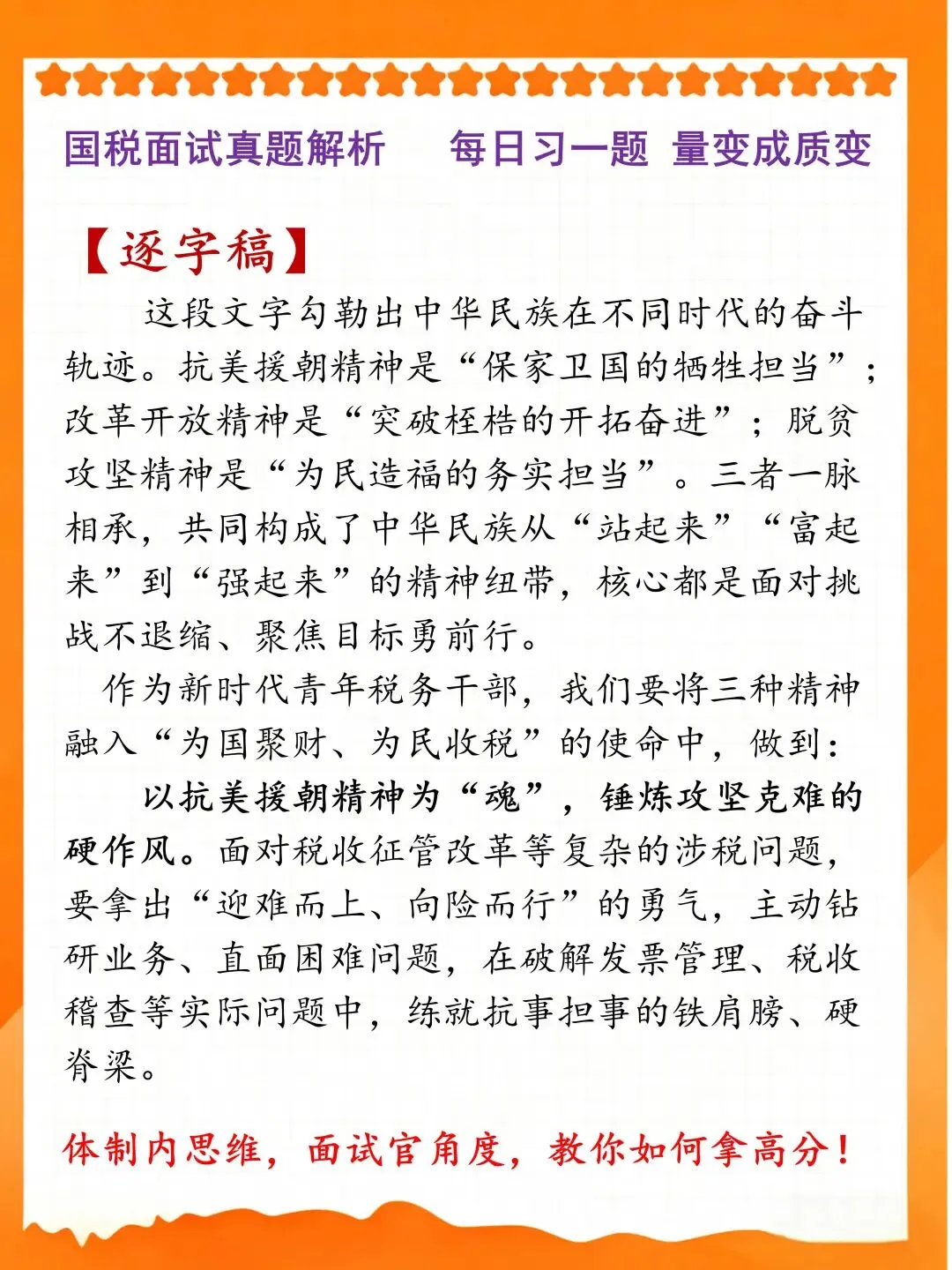 国税面试真题解析　每日习一题 量变成质变

【逐字稿】

这段文字勾勒出中华民族在不同时代的奋斗轨迹。抗美援朝精神是“保家卫国的牺牲担当”；改革开放精神是“突破桎梏的开拓奋进”；脱贫攻坚精神是“为民造福的务实担当”。三者一脉相承，共同构成了中华民族从“站起来”“富起来”到“强起来”的精神纽带，核心都是面对挑战不退缩、聚焦目标勇前行。

作为新时代青年税务干部，我们要将三种精神融入“为国聚财、为民收税”的使命中，做到：

以抗美援朝精神为“魂”，锤炼攻坚克难的硬作风。面对税收征管改革等复杂的涉税问题，要拿出“迎难而上、向险而行”的勇气，主动钻研业务、直面困难问题，在破解发票管理、税收稽查等实际问题中，练就抗事担事的铁肩膀、硬脊梁。

体制内思维，面试官角度，教你如何拿高分！